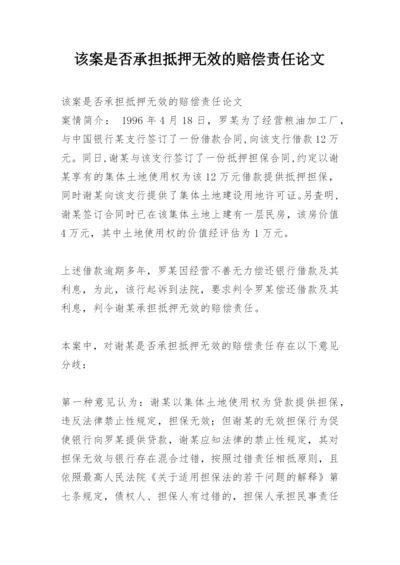 该案是否承担抵押无效的赔偿责任论文

该案是否承担抵押无效的赔偿责任论文
案情简介： 1996 年 4 月 18 日，罗某为了经营粮油加工厂，与中国银行某支行签订了一份借款合同,向该支行借款 12 万元。同日,谢某与该支行签订了一份抵押担保合同,约定以谢某享有的集体土地使用权为该 12 万元借款提供抵押担保，同时谢某向该支行提供了集体土地建设用地许可证。另查明，谢某签订合同时已在该集体土地上建有一层民房，该房价值 4 万元，其中土地使用权的价值经评估为 1 万元。

上述借款逾期多年，罗某因经营不善无力偿还银行借款及其利息，为此，该行起诉到法院，要求判令罗某偿还借款及其利息，判令谢某承担抵押无效的赔偿责任。

本案中，对谢某是否承担抵押无效的赔偿责任存在以下意见分歧：

第一种意见认为：谢某以集体土地使用权为贷款提供担保，违反法律禁止性规定，担保无效；但谢某的无效担保行为促使银行向罗某提供贷款，谢某应知法律的禁止性规定，其对担保无效与银行存在混合过错，按照过错责任相抵原则，且依照最高人民法院《关于适用担保法的若干问题的解释》第七条规定，债权人、担保人有过错的，担保人承担民事责任